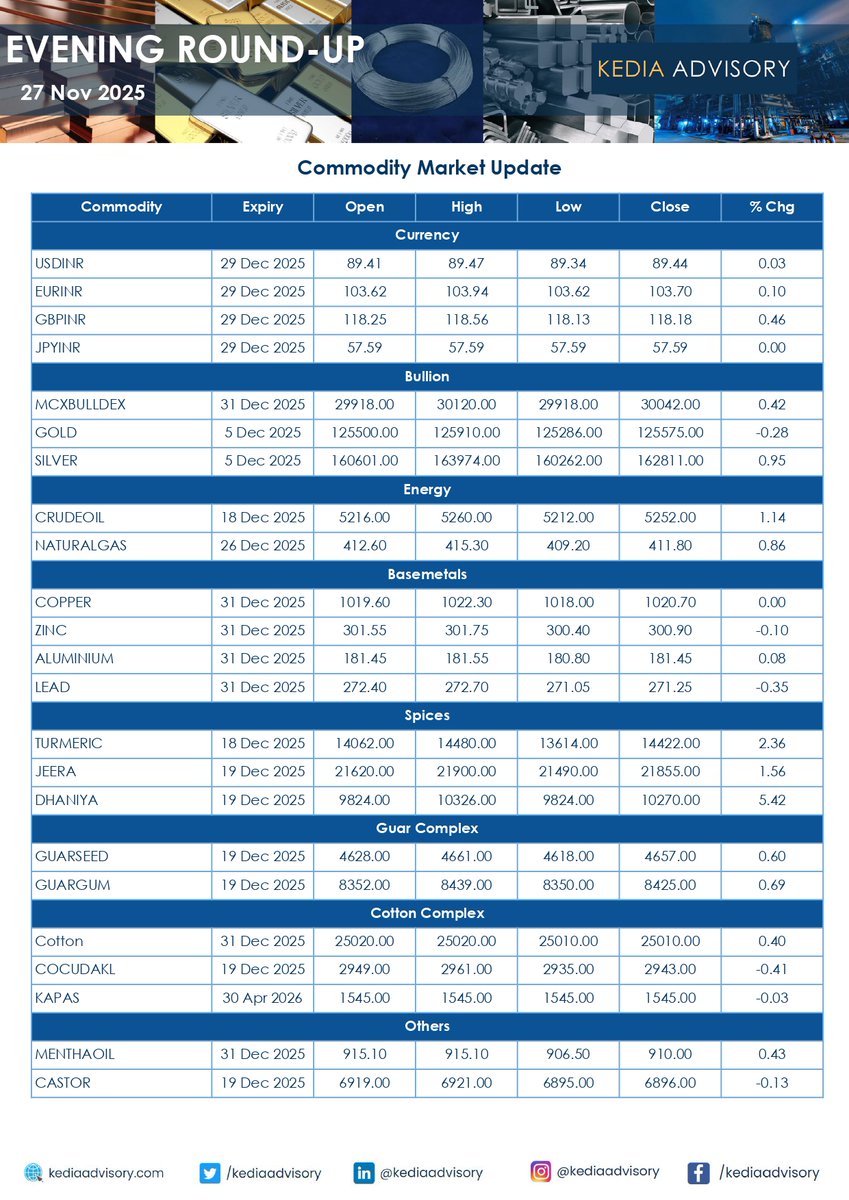 EVENING ROUND-UP
27 Nov 2025

KEDIA ADVISORY

Commodity Market Update

| Commodity | Expiry | Open | High | Low | Close | % Chg |
|---|---|---|---|---|---|---|
| Currency | | | | | | |
| USDINR | 29 Dec 2025 | 89.41 | 89.47 | 89.34 | 89.44 | 0.03 |
| EURINR | 29 Dec 2025 | 103.62 | 103.94 | 103.62 | 103.70 | 0.10 |
| GBPINR | 29 Dec 2025 | 118.25 | 118.56 | 118.13 | 118.18 | 0.46 |
| JPYINR | 29 Dec 2025 | 57.59 | 57.59 | 57.59 | 57.59 | 0.00 |
| Bullion | | | | | | |
| MCXBULLDEX | 31 Dec 2025 | 29918.00 | 30120.00 | 29918.00 | 30042.00 | 0.42 |
| GOLD | 5 Dec 2025 | 125500.00 | 125910.00 | 125286.00 | 125575.00 | -0.28 |
| SILVER | 5 Dec 2025 | 160601.00 | 163974.00 | 160262.00 | 162811.00 | 0.95 |
| Energy | | | | | | |
| CRUDEOIL | 18 Dec 2025 | 5216.00 | 5260.00 | 5212.00 | 5252.00 | 1.14 |
| NATURALGAS | 26 Dec 2025 | 412.60 | 415.30 | 409.20 | 411.80 | 0.86 |
| Basemetals | | | | | | |
| COPPER | 31 Dec 2025 | 1019.60 | 1022.30 | 1018.00 | 1020.70 | 0.00 |
| ZINC | 31 Dec 2025 | 301.55 | 301.75 | 300.40 | 300.90 | -0.10 |
| ALUMINIUM | 31 Dec 2025 | 181.45 | 181.55 | 180.80 | 181.45 | 0.08 |
| LEAD | 31 Dec 2025 | 272.40 | 272.70 | 271.05 | 271.25 | -0.35 |
| Spices | | | | | | |
| TURMERIC | 18 Dec 2025 | 14062.00 | 14480.00 | 13614.00 | 14422.00 | 2.36 |
| JEERA | 19 Dec 2025 | 21620.00 | 21900.00 | 21490.00 | 21855.00 | 1.56 |
| DHANIYA | 19 Dec 2025 | 9824.00 | 10326.00 | 9824.00 | 10270.00 | 5.42 |
| Guar Complex | | | | | | |
| GUARSEED | 19 Dec 2025 | 4628.00 | 4661.00 | 4618.00 | 4657.00 | 0.60 |
| GUARGUM | 19 Dec 2025 | 8352.00 | 8439.00 | 8350.00 | 8425.00 | 0.69 |
| Cotton Complex | | | | | | |
| Cotton | 31 Dec 2025 | 25020.00 | 25020.00 | 25010.00 | 25010.00 | 0.40 |
| COCUDAKL | 19 Dec 2025 | 2949.00 | 2961.00 | 2935.00 | 2943.00 | -0.41 |
| KAPAS | 30 Apr 2026 | 1545.00 | 1545.00 | 1545.00 | 1545.00 | -0.03 |
| Others | | | | | | |
| MENTHAOIL | 31 Dec 2025 | 915.10 | 915.10 | 906.50 | 910.00 | 0.43 |
| CASTOR | 19 Dec 2025 | 6919.00 | 6921.00 | 6895.00 | 6896.00 | -0.13 |

kediaadvisory.com /kediaadvisory @kediaadvisory @kediaadvisory /kediaadvisory